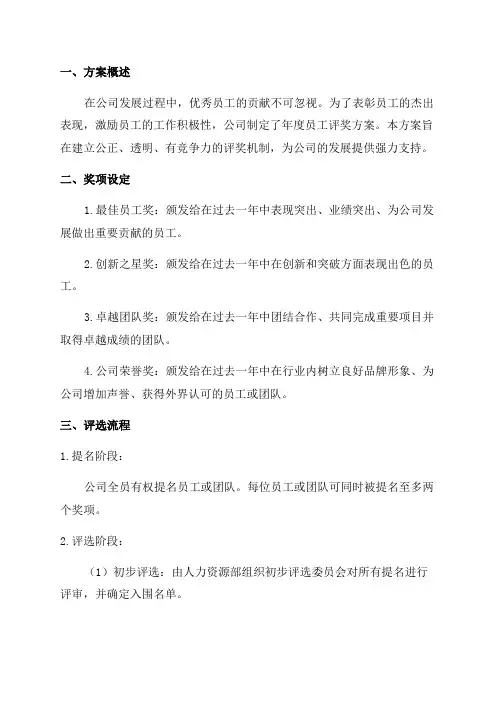 一、方案概述

在公司发展过程中，优秀员工的贡献不可忽视。为了表彰员工的杰出表现，激励员工的工作积极性，公司制定了年度员工评奖方案。本方案旨在建立公正、透明、有竞争力的评奖机制，为公司的发展提供强力支持。

二、奖项设定

1.最佳员工奖：颁发给在过去一年中表现突出、业绩突出、为公司发展做出重要贡献的员工。

2.创新之星奖：颁发给在过去一年中在创新和突破方面表现出色的员工。

3.卓越团队奖：颁发给在过去一年中团结合作、共同完成重要项目并取得卓越成绩的团队。

4.公司荣誉奖：颁发给在过去一年中在行业内树立良好品牌形象、为公司增加声誉、获得外界认可的员工或团队。

三、评选流程

1.提名阶段：

公司全员有权提名员工或团队。每位员工或团队可同时被提名至多两个奖项。

2.评选阶段：

（1）初步评选：由人力资源部组织初步评选委员会对所有提名进行评审，并确定入围名单。